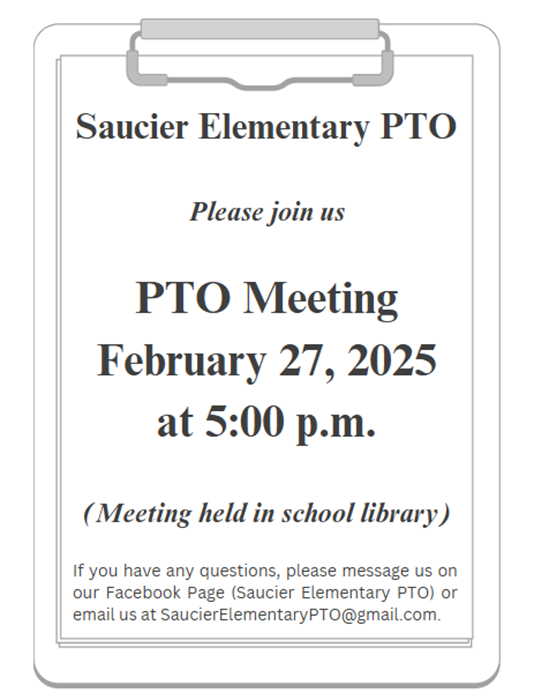 Saucier Elementary PTO

Please join us

PTO Meeting
February 27, 2025
at 5:00 p.m.

(Meeting held in school library)

If you have any questions, please message us on our Facebook Page (Saucier Elementary PTO) or email us at SaucierElementaryPTO@gmail.com.